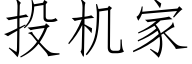 投机家